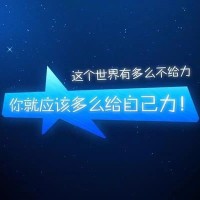 这个世界有多么不给力

你就应该多么给自己力！